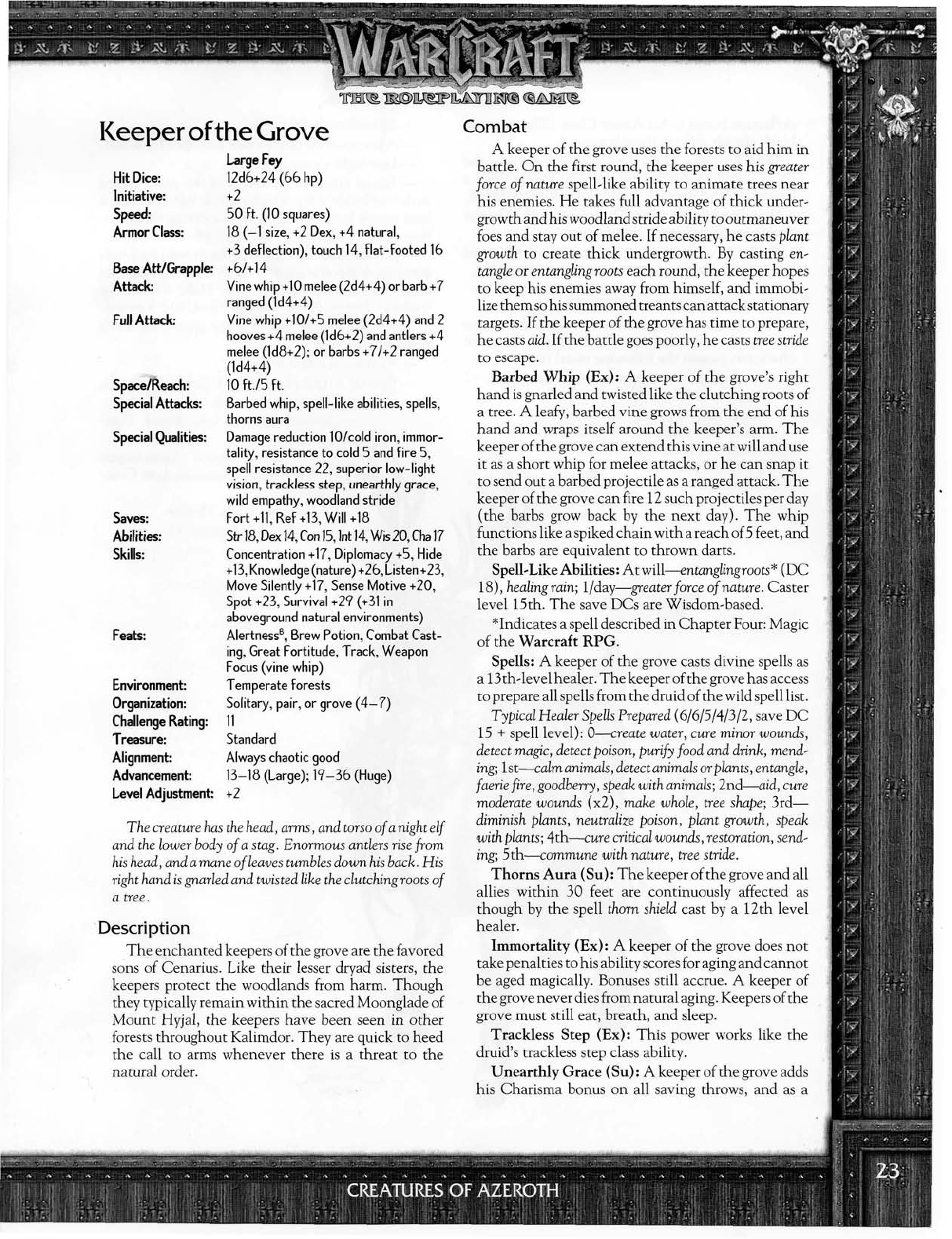 WARCRAFT
THE ROLEPLAYING GAME

Keeper of the Grove

| | Large Fey |
|---|---|
| Hit Dice: | 12d6+24 (66 hp) |
| Initiative: | +2 |
| Speed: | 50 ft. (10 squares) |
| Armor Class: | 18 (–1 size, +2 Dex, +4 natural, +3 deflection), touch 14, flat-footed 16 |
| Base Att/Grapple: | +6/+14 |
| Attack: | Vine whip +10 melee (2d4+4) or barb +7 ranged (1d4+4) |
| Full Attack: | Vine whip +10/+5 melee (2d4+4) and 2 hooves +4 melee (1d6+2) and antlers +4 melee (1d8+2); or barbs +7/+2 ranged (1d4+4) |
| Space/Reach: | 10 ft./5 ft. |
| Special Attacks: | Barbed whip, spell-like abilities, spells, thorns aura |
| Special Qualities: | Damage reduction 10/cold iron, immortality, resistance to cold 5 and fire 5, spell resistance 22, superior low-light vision, trackless step, unearthly grace, wild empathy, woodland stride |
| Saves: | Fort +11, Ref +13, Will +18 |
| Abilities: | Str 18, Dex 14, Con 15, Int 14, Wis 20, Cha 17 |
| Skills: | Concentration +17, Diplomacy +5, Hide +13, Knowledge (nature) +26, Listen +23, Move Silently +17, Sense Motive +20, Spot +23, Survival +29 (+31 in aboveground natural environments) |
| Feats: | Alertness$^B$, Brew Potion, Combat Casting, Great Fortitude, Track, Weapon Focus (vine whip) |
| Environment: | Temperate forests |
| Organization: | Solitary, pair, or grove (4–7) |
| Challenge Rating: | 11 |
| Treasure: | Standard |
| Alignment: | Always chaotic good |
| Advancement: | 13–18 (Large); 19–36 (Huge) |
| Level Adjustment: | +2 |

The creature has the head, arms, and torso of a night elf and the lower body of a stag. Enormous antlers rise from his head, and a mane of leaves tumbles down his back. His right hand is gnarled and twisted like the clutching roots of a tree.

Description

The enchanted keepers of the grove are the favored sons of Cenarius. Like their lesser dryad sisters, the keepers protect the woodlands from harm. Though they typically remain within the sacred Moonglade of Mount Hyjal, the keepers have been seen in other forests throughout Kalimdor. They are quick to heed the call to arms whenever there is a threat to the natural order.

Combat

A keeper of the grove uses the forests to aid him in battle. On the first round, the keeper uses his greater force of nature spell-like ability to animate trees near his enemies. He takes full advantage of thick undergrowth and his woodland stride ability to outmaneuver foes and stay out of melee. If necessary, he casts plant growth to create thick undergrowth. By casting entangle or entangling roots each round, the keeper hopes to keep his enemies away from himself, and immobilize them so his summoned treants can attack stationary targets. If the keeper of the grove has time to prepare, he casts aid. If the battle goes poorly, he casts tree stride to escape.

Barbed Whip (Ex): A keeper of the grove's right hand is gnarled and twisted like the clutching roots of a tree. A leafy, barbed vine grows from the end of his hand and wraps itself around the keeper's arm. The keeper of the grove can extend this vine at will and use it as a short whip for melee attacks, or he can snap it to send out a barbed projectile as a ranged attack. The keeper of the grove can fire 12 such projectiles per day (the barbs grow back by the next day). The whip functions like a spiked chain with a reach of 5 feet, and the barbs are equivalent to thrown darts.

Spell-Like Abilities: At will—entangling roots* (DC 18), healing rain; 1/day—greater force of nature. Caster level 15th. The save DCs are Wisdom-based.

*Indicates a spell described in Chapter Four: Magic of the Warcraft RPG.

Spells: A keeper of the grove casts divine spells as a 13th-level healer. The keeper of the grove has access to prepare all spells from the druid of the wild spell list.

Typical Healer Spells Prepared (6/6/5/4/3/2, save DC 15 + spell level): 0—create water, cure minor wounds, detect magic, detect poison, purify food and drink, mending; 1st—calm animals, detect animals or plants, entangle, faerie fire, goodberry, speak with animals; 2nd—aid, cure moderate wounds (x2), make whole, tree shape; 3rd—diminish plants, neutralize poison, plant growth, speak with plants; 4th—cure critical wounds, restoration, sending; 5th—commune with nature, tree stride.

Thorns Aura (Su): The keeper of the grove and all allies within 30 feet are continuously affected as though by the spell thorn shield cast by a 12th level healer.

Immortality (Ex): A keeper of the grove does not take penalties to his ability scores for aging and cannot be aged magically. Bonuses still accrue. A keeper of the grove never dies from natural aging. Keepers of the grove must still eat, breath, and sleep.

Trackless Step (Ex): This power works like the druid's trackless step class ability.

Unearthly Grace (Su): A keeper of the grove adds his Charisma bonus on all saving throws, and as a

CREATURES OF AZEROTH

23